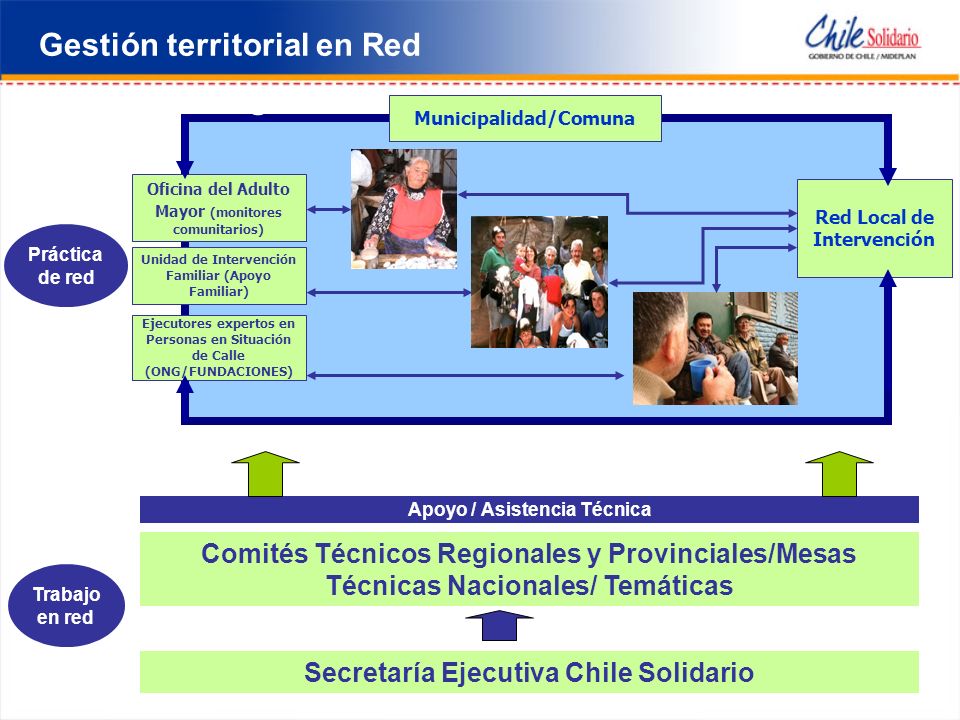 Gestión territorial en Red

Chile Solidario
GOBIERNO DE CHILE / MIDEPLAN

Municipalidad/Comuna

Oficina del Adulto Mayor (monitores comunitarios)

Unidad de Intervención Familiar (Apoyo Familiar)

Ejecutores expertos en Personas en Situación de Calle (ONG/FUNDACIONES)

Red Local de Intervención

Práctica de red

Apoyo / Asistencia Técnica

Comités Técnicos Regionales y Provinciales/Mesas Técnicas Nacionales/ Temáticas

Trabajo en red

Secretaría Ejecutiva Chile Solidario